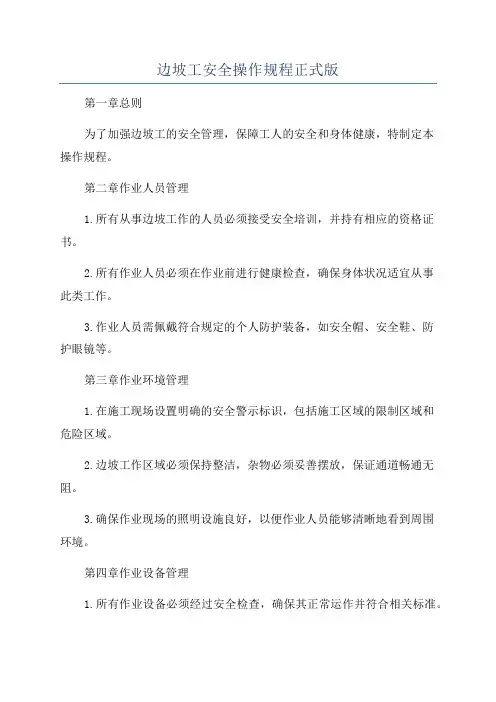 边坡工安全操作规程正式版

第一章总则

为了加强边坡工的安全管理，保障工人的安全和身体健康，特制定本操作规程。

第二章作业人员管理

1.所有从事边坡工作的人员必须接受安全培训，并持有相应的资格证书。

2.所有作业人员必须在作业前进行健康检查，确保身体状况适宜从事此类工作。

3.作业人员需佩戴符合规定的个人防护装备，如安全帽、安全鞋、防护眼镜等。

第三章作业环境管理

1.在施工现场设置明确的安全警示标识，包括施工区域的限制区域和危险区域。

2.边坡工作区域必须保持整洁，杂物必须妥善摆放，保证通道畅通无阻。

3.确保作业现场的照明设施良好，以便作业人员能够清晰地看到周围环境。

第四章作业设备管理

1.所有作业设备必须经过安全检查，确保其正常运作并符合相关标准。